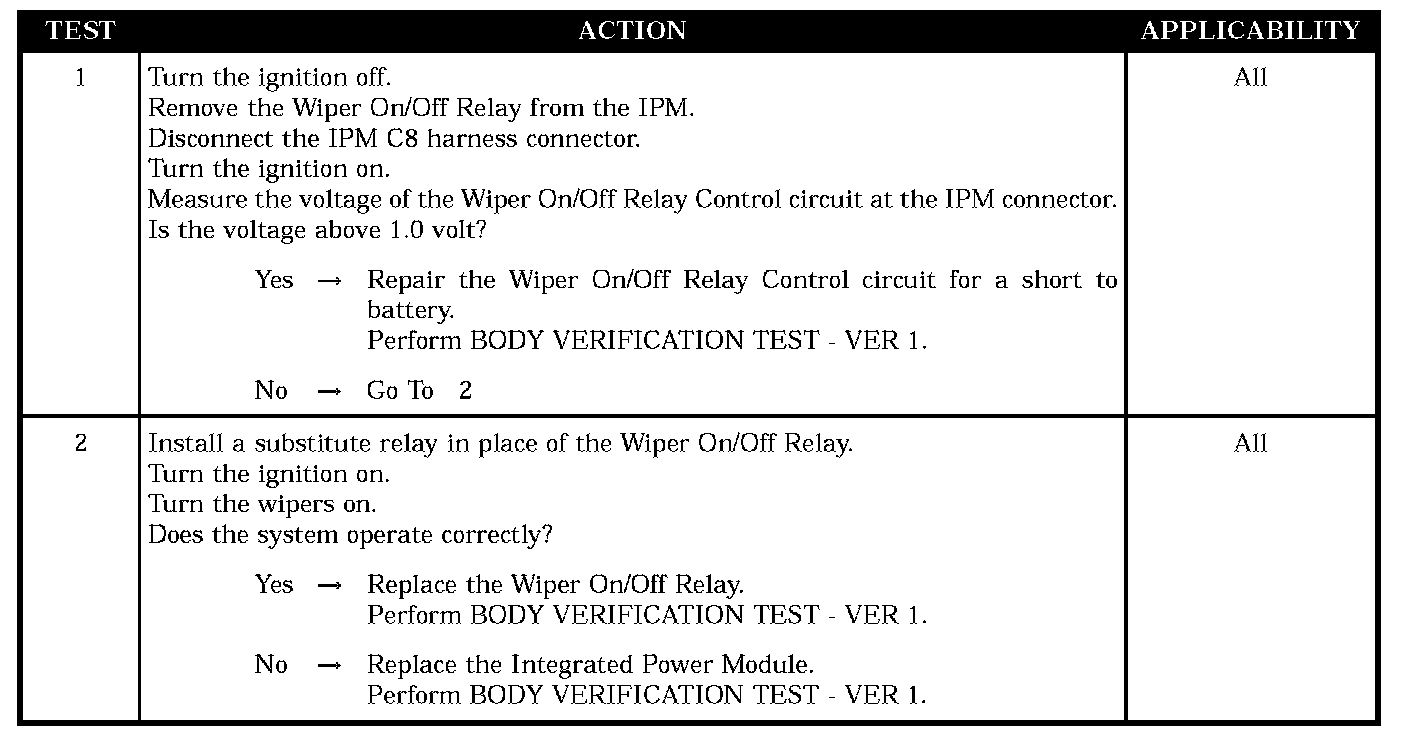 | TEST | ACTION | APPLICABILITY |
|---|---|---|
| 1 | Turn the ignition off. Remove the Wiper On/Off Relay from the IPM. Disconnect the IPM C8 harness connector. Turn the ignition on. Measure the voltage of the Wiper On/Off Relay Control circuit at the IPM connector. Is the voltage above 1.0 volt? Yes → Repair the Wiper On/Off Relay Control circuit for a short to battery. Perform BODY VERIFICATION TEST - VER 1. No → Go To 2 | All |
| 2 | Install a substitute relay in place of the Wiper On/Off Relay. Turn the ignition on. Turn the wipers on. Does the system operate correctly? Yes → Replace the Wiper On/Off Relay. Perform BODY VERIFICATION TEST - VER 1. No → Replace the Integrated Power Module. Perform BODY VERIFICATION TEST - VER 1. | All |